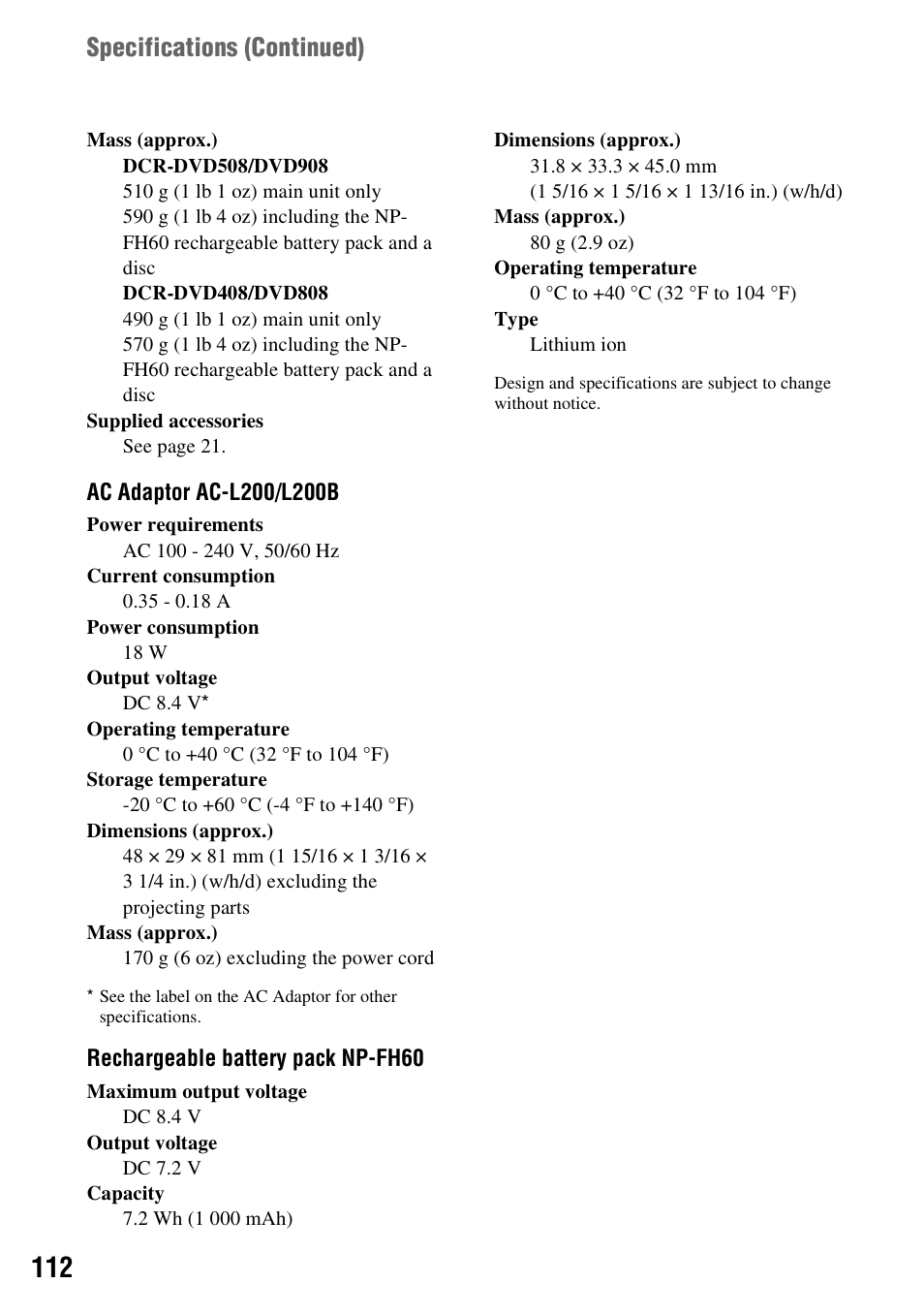 Specifications (Continued)

Mass (approx.)

DCR-DVD508/DVD908

510 g (1 lb 1 oz) main unit only

590 g (1 lb 4 oz) including the NP-FH60 rechargeable battery pack and a disc

DCR-DVD408/DVD808

490 g (1 lb 1 oz) main unit only

570 g (1 lb 4 oz) including the NP-FH60 rechargeable battery pack and a disc

Supplied accessories

See page 21.

AC Adaptor AC-L200/L200B

Power requirements

AC 100 - 240 V, 50/60 Hz

Current consumption

0.35 - 0.18 A

Power consumption

18 W

Output voltage

DC 8.4 V*

Operating temperature

0 °C to +40 °C (32 °F to 104 °F)

Storage temperature

-20 °C to +60 °C (-4 °F to +140 °F)

Dimensions (approx.)

48 × 29 × 81 mm (1 15/16 × 1 3/16 × 3 1/4 in.) (w/h/d) excluding the projecting parts

Mass (approx.)

170 g (6 oz) excluding the power cord

* See the label on the AC Adaptor for other specifications.

Rechargeable battery pack NP-FH60

Maximum output voltage

DC 8.4 V

Output voltage

DC 7.2 V

Capacity

7.2 Wh (1 000 mAh)

Dimensions (approx.)

31.8 × 33.3 × 45.0 mm

(1 5/16 × 1 5/16 × 1 13/16 in.) (w/h/d)

Mass (approx.)

80 g (2.9 oz)

Operating temperature

0 °C to +40 °C (32 °F to 104 °F)

Type

Lithium ion

Design and specifications are subject to change without notice.

112